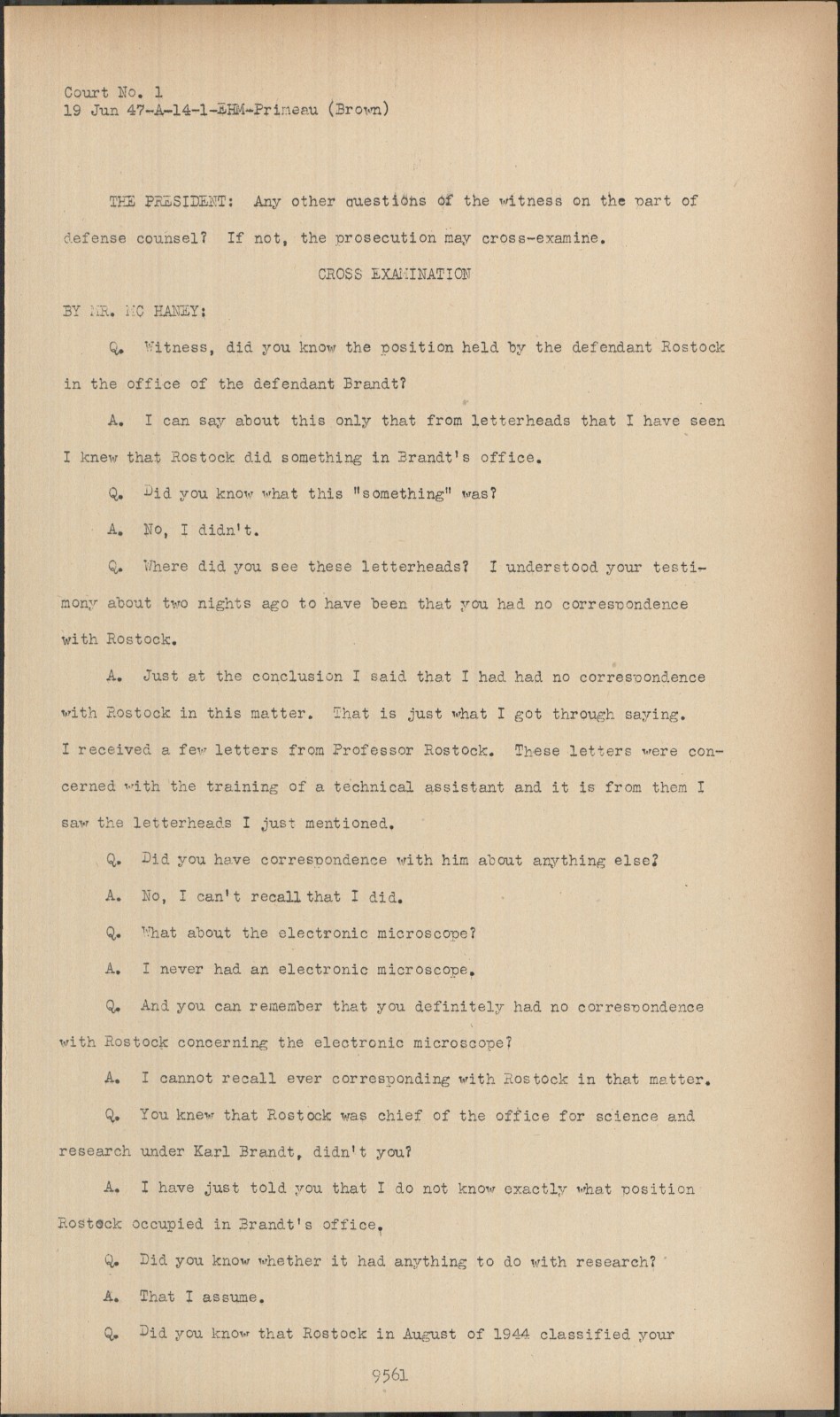 Court No. 1
19 Jun 47-A-14-1-EHM-Primeau (Brown)

THE PRESIDENT: Any other questions of the witness on the part of defense counsel? If not, the prosecution may cross-examine.

CROSS EXAMINATION

BY MR. MC HANEY:

Q. Witness, did you know the position held by the defendant Rostock in the office of the defendant Brandt?

A. I can say about this only that from letterheads that I have seen I knew that Rostock did something in Brandt's office.

Q. Did you know what this "something" was?

A. No, I didn't.

Q. Where did you see these letterheads? I understood your testimony about two nights ago to have been that you had no correspondence with Rostock.

A. Just at the conclusion I said that I had had no correspondence with Rostock in this matter. That is just what I got through saying. I received a few letters from Professor Rostock. These letters were concerned with the training of a technical assistant and it is from them I saw the letterheads I just mentioned.

Q. Did you have correspondence with him about anything else?

A. No, I can't recall that I did.

Q. What about the electronic microscope?

A. I never had an electronic microscope.

Q. And you can remember that you definitely had no correspondence with Rostock concerning the electronic microscope?

A. I cannot recall ever corresponding with Rostock in that matter.

Q. You knew that Rostock was chief of the office for science and research under Karl Brandt, didn't you?

A. I have just told you that I do not know exactly what position Rostock occupied in Brandt's office.

Q. Did you know whether it had anything to do with research?

A. That I assume.

Q. Did you know that Rostock in August of 1944 classified your

9561